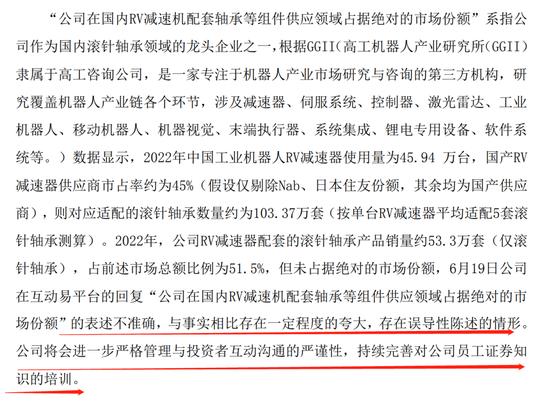 “公司在国内RV减速机配套轴承等组件供应领域占据绝对的市场份额”系指公司作为国内滚针轴承领域的龙头企业之一，根据GGII（高工机器人产业研究所(GGII)隶属于高工咨询公司，是一家专注于机器人产业市场研究与咨询的第三方机构，研究覆盖机器人产业链各个环节，涉及减速器、伺服系统、控制器、激光雷达、工业机器人、移动机器人、机器视觉、末端执行器、系统集成、锂电专用设备、软件系统等。）数据显示，2022年中国工业机器人RV减速器使用量为45.94 万台，国产RV减速器供应商市占率约为45%（假设仅剔除Nab、日本住友份额，其余均为国产供应商），则对应适配的滚针轴承数量约为103.37万套（按单台RV减速器平均适配5套滚针轴承测算）。2022年，公司RV减速器配套的滚针轴承产品销量约53.3万套（仅滚针轴承），占前述市场总额比例为51.5%，但未占据绝对的市场份额，6月19日公司在互动易平台的回复“公司在国内RV减速机配套轴承等组件供应领域占据绝对的市场份额”的表述不准确，与事实相比存在一定程度的夸大，存在误导性陈述的情形。公司将会进一步严格管理与投资者互动沟通的严谨性，持续完善对公司员工证券知识的培训。